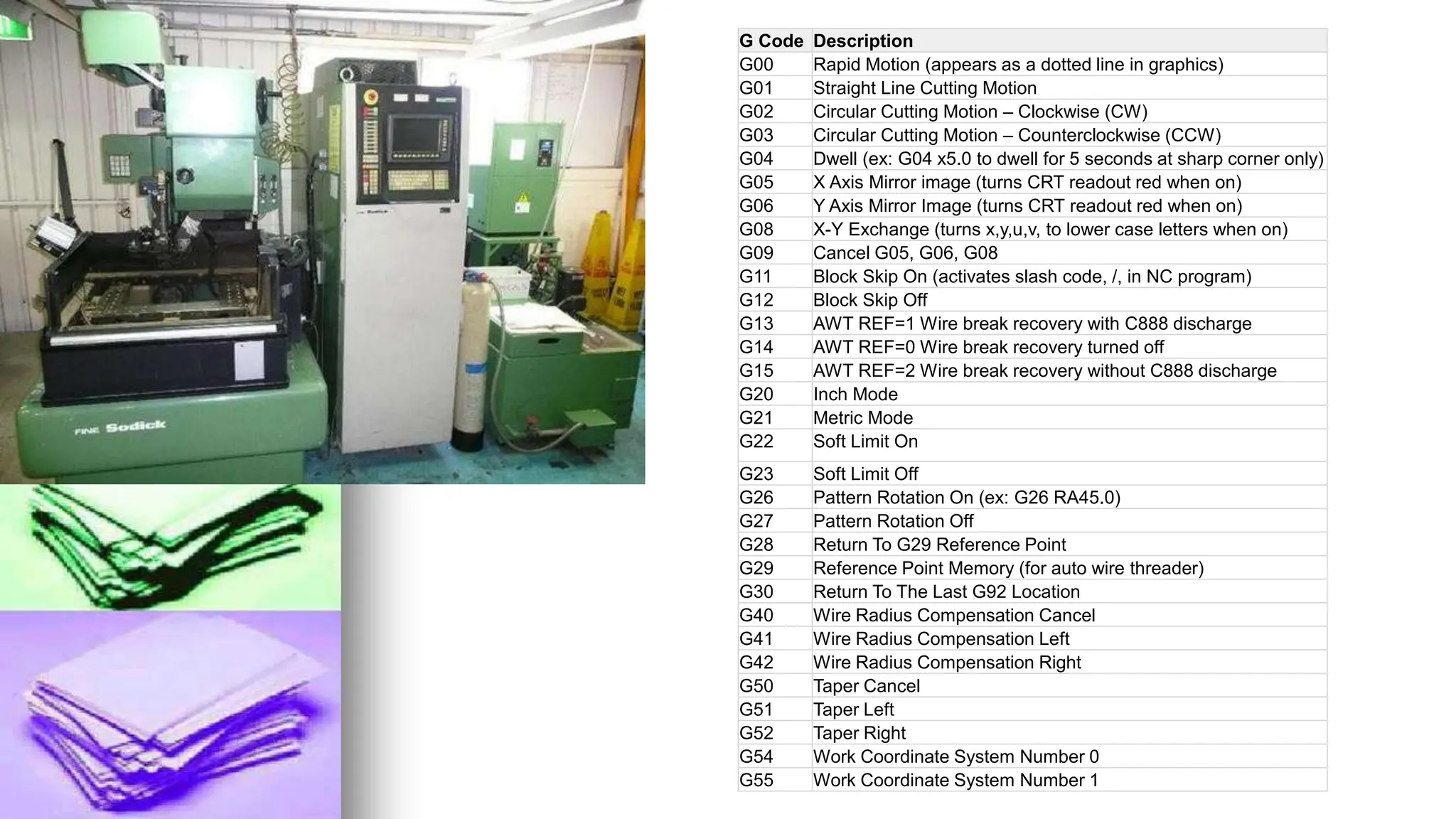 FINE Sodick

| G Code | Description |
|---|---|
| G00 | Rapid Motion (appears as a dotted line in graphics) |
| G01 | Straight Line Cutting Motion |
| G02 | Circular Cutting Motion – Clockwise (CW) |
| G03 | Circular Cutting Motion – Counterclockwise (CCW) |
| G04 | Dwell (ex: G04 x5.0 to dwell for 5 seconds at sharp corner only) |
| G05 | X Axis Mirror image (turns CRT readout red when on) |
| G06 | Y Axis Mirror Image (turns CRT readout red when on) |
| G08 | X-Y Exchange (turns x,y,u,v, to lower case letters when on) |
| G09 | Cancel G05, G06, G08 |
| G11 | Block Skip On (activates slash code, /, in NC program) |
| G12 | Block Skip Off |
| G13 | AWT REF=1 Wire break recovery with C888 discharge |
| G14 | AWT REF=0 Wire break recovery turned off |
| G15 | AWT REF=2 Wire break recovery without C888 discharge |
| G20 | Inch Mode |
| G21 | Metric Mode |
| G22 | Soft Limit On |
| G23 | Soft Limit Off |
| G26 | Pattern Rotation On (ex: G26 RA45.0) |
| G27 | Pattern Rotation Off |
| G28 | Return To G29 Reference Point |
| G29 | Reference Point Memory (for auto wire threader) |
| G30 | Return To The Last G92 Location |
| G40 | Wire Radius Compensation Cancel |
| G41 | Wire Radius Compensation Left |
| G42 | Wire Radius Compensation Right |
| G50 | Taper Cancel |
| G51 | Taper Left |
| G52 | Taper Right |
| G54 | Work Coordinate System Number 0 |
| G55 | Work Coordinate System Number 1 |